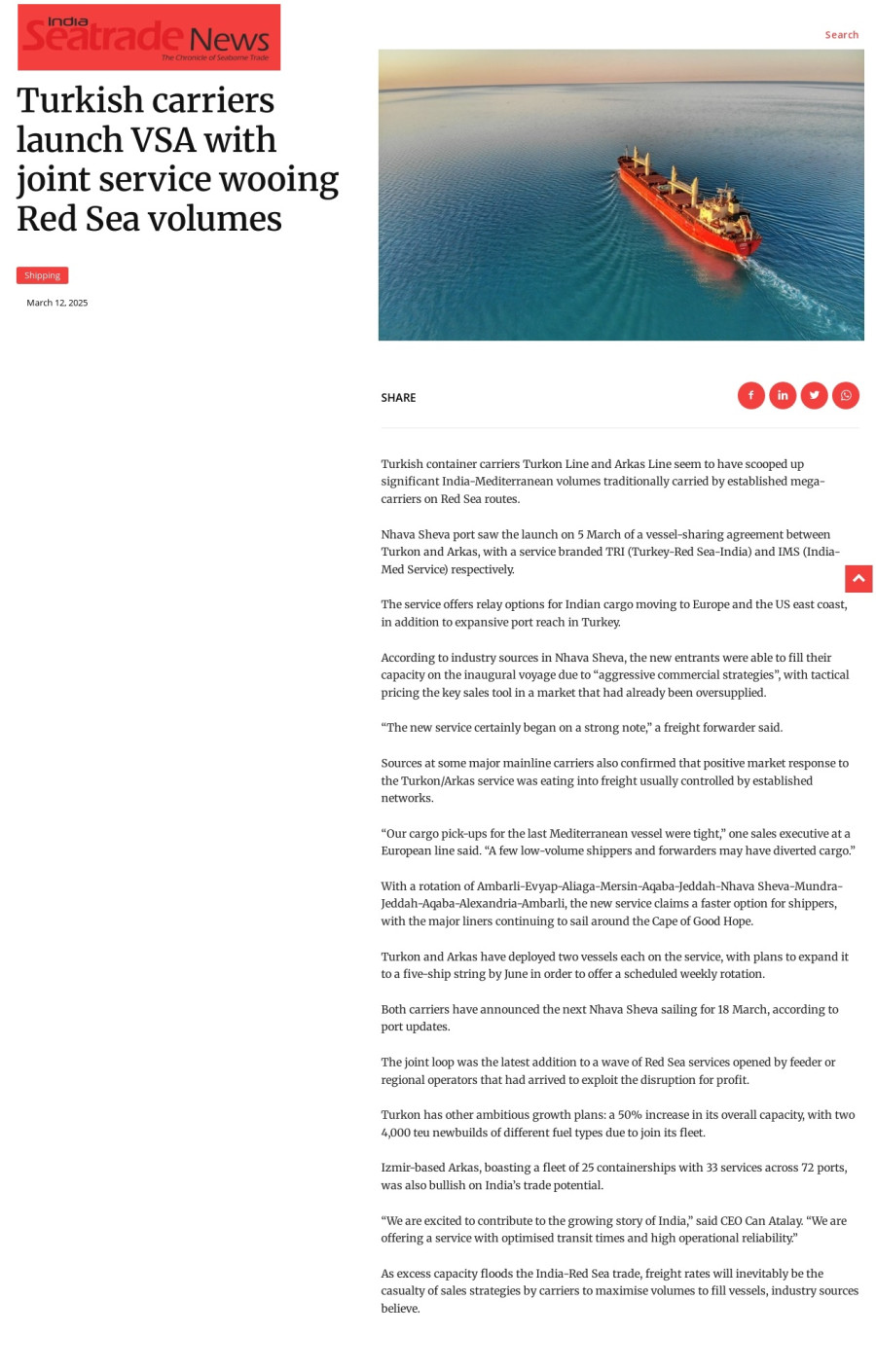 India Seatrade News
The Chronicle of Seaborne Trade

Search

Turkish carriers launch VSA with joint service wooing Red Sea volumes

Shipping

March 12, 2025

SHARE

Turkish container carriers Turkon Line and Arkas Line seem to have scooped up significant India-Mediterranean volumes traditionally carried by established mega-carriers on Red Sea routes.

Nhava Sheva port saw the launch on 5 March of a vessel-sharing agreement between Turkon and Arkas, with a service branded TRI (Turkey-Red Sea-India) and IMS (India-Med Service) respectively.

The service offers relay options for Indian cargo moving to Europe and the US east coast, in addition to expansive port reach in Turkey.

According to industry sources in Nhava Sheva, the new entrants were able to fill their capacity on the inaugural voyage due to “aggressive commercial strategies”, with tactical pricing the key sales tool in a market that had already been oversupplied.

“The new service certainly began on a strong note,” a freight forwarder said.

Sources at some major mainline carriers also confirmed that positive market response to the Turkon/Arkas service was eating into freight usually controlled by established networks.

“Our cargo pick-ups for the last Mediterranean vessel were tight,” one sales executive at a European line said. “A few low-volume shippers and forwarders may have diverted cargo.”

With a rotation of Ambarli-Evyap-Aliaga-Mersin-Aqaba-Jeddah-Nhava Sheva-Mundra-Jeddah-Aqaba-Alexandria-Ambarli, the new service claims a faster option for shippers, with the major liners continuing to sail around the Cape of Good Hope.

Turkon and Arkas have deployed two vessels each on the service, with plans to expand it to a five-ship string by June in order to offer a scheduled weekly rotation.

Both carriers have announced the next Nhava Sheva sailing for 18 March, according to port updates.

The joint loop was the latest addition to a wave of Red Sea services opened by feeder or regional operators that had arrived to exploit the disruption for profit.

Turkon has other ambitious growth plans: a 50% increase in its overall capacity, with two 4,000 teu newbuilds of different fuel types due to join its fleet.

Izmir-based Arkas, boasting a fleet of 25 containerships with 33 services across 72 ports, was also bullish on India’s trade potential.

“We are excited to contribute to the growing story of India,” said CEO Can Atalay. “We are offering a service with optimised transit times and high operational reliability.”

As excess capacity floods the India-Red Sea trade, freight rates will inevitably be the casualty of sales strategies by carriers to maximise volumes to fill vessels, industry sources believe.